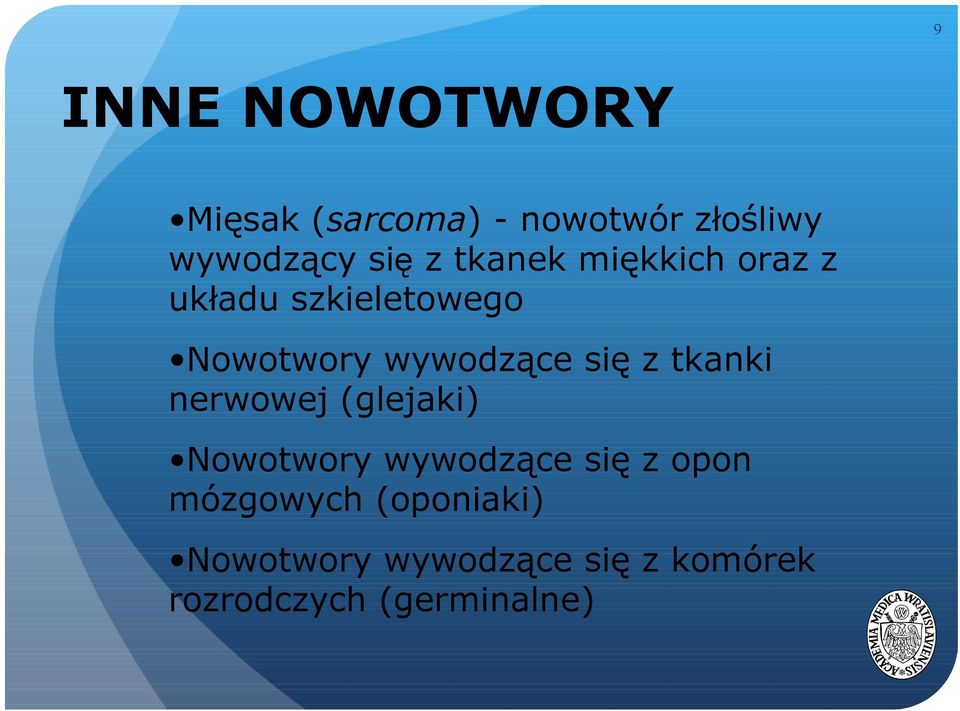 9

INNE NOWOTWORY

•Mięsak (sarcoma) - nowotwór złośliwy wywodzący się z tkanek miękkich oraz z układu szkieletowego

•Nowotwory wywodzące się z tkanki nerwowej (glejaki)

•Nowotwory wywodzące się z opon mózgowych (oponiaki)

•Nowotwory wywodzące się z komórek rozrodczych (germinalne)

ACADEMIA MEDICA WRATISLAVIENSIS